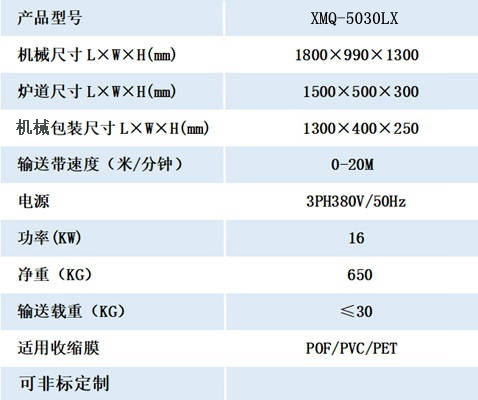 | 产品型号 | XMQ-5030LX |
|---|---|
| 机械尺寸 L×W×H(mm) | 1800×990×1300 |
| 炉道尺寸 L×W×H(mm) | 1500×500×300 |
| 机械包装尺寸 L×W×H(mm) | 1300×400×250 |
| 输送带速度（米/分钟） | 0-20M |
| 电源 | 3PH380V/50Hz |
| 功率(KW) | 16 |
| 净重（KG） | 650 |
| 输送载重（KG） | ≤30 |
| 适用收缩膜 | POF/PVC/PET |
| 可非标定制 | |